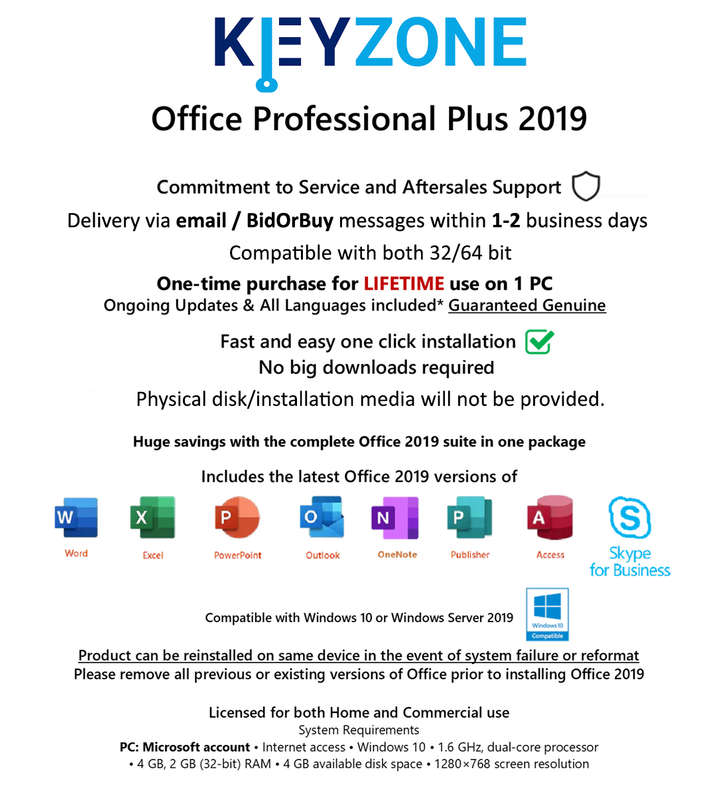 KEYZONE

Office Professional Plus 2019

Commitment to Service and Aftersales Support

Delivery via email / BidOrBuy messages within 1-2 business days

Compatible with both 32/64 bit

One-time purchase for LIFETIME use on 1 PC

Ongoing Updates & All Languages included* Guaranteed Genuine

Fast and easy one click installation

No big downloads required

Physical disk/installation media will not be provided.

Huge savings with the complete Office 2019 suite in one package

Includes the latest Office 2019 versions of

W Word X Excel P PowerPoint O Outlook N OneNote P Publisher A Access S Skype for Business

Compatible with Windows 10 or Windows Server 2019 Windows 10 Compatible

Product can be reinstalled on same device in the event of system failure or reformat

Please remove all previous or existing versions of Office prior to installing Office 2019

Licensed for both Home and Commercial use

System Requirements

PC: Microsoft account • Internet access • Windows 10 • 1.6 GHz, dual-core processor • 4 GB, 2 GB (32-bit) RAM • 4 GB available disk space • 1280×768 screen resolution